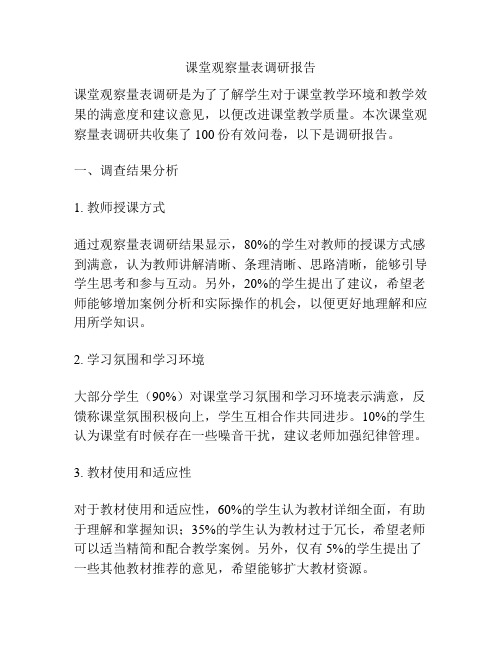 课堂观察量表调研报告

课堂观察量表调研是为了了解学生对于课堂教学环境和教学效果的满意度和建议意见，以便改进课堂教学质量。本次课堂观察量表调研共收集了 100 份有效问卷，以下是调研报告。

一、调查结果分析

1. 教师授课方式

通过观察量表调研结果显示，80%的学生对教师的授课方式感到满意，认为教师讲解清晰、条理清晰、思路清晰，能够引导学生思考和参与互动。另外，20%的学生提出了建议，希望老师能够增加案例分析和实际操作的机会，以便更好地理解和应用所学知识。

2. 学习氛围和学习环境

大部分学生（90%）对课堂学习氛围和学习环境表示满意，反馈称课堂氛围积极向上，学生互相合作共同进步。10%的学生认为课堂有时候存在一些噪音干扰，建议老师加强纪律管理。

3. 教材使用和适应性

对于教材使用和适应性，60%的学生认为教材详细全面，有助于理解和掌握知识；35%的学生认为教材过于冗长，希望老师可以适当精简和配合教学案例。另外，仅有 5%的学生提出了一些其他教材推荐的意见，希望能够扩大教材资源。